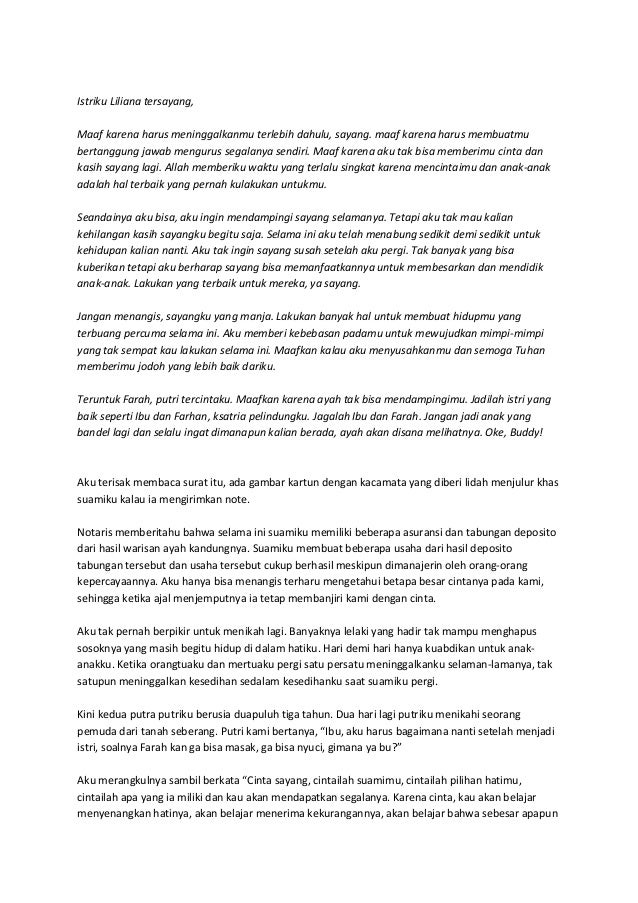 Istriku Liliana tersayang,

Maaf karena harus meninggalkanmu terlebih dahulu, sayang. maaf karena harus membuatmu bertanggung jawab mengurus segalanya sendiri. Maaf karena aku tak bisa memberimu cinta dan kasih sayang lagi. Allah memberiku waktu yang terlalu singkat karena mencintaimu dan anak-anak adalah hal terbaik yang pernah kulakukan untukmu.

Seandainya aku bisa, aku ingin mendampingi sayang selamanya. Tetapi aku tak mau kalian kehilangan kasih sayangku begitu saja. Selama ini aku telah menabung sedikit demi sedikit untuk kehidupan kalian nanti. Aku tak ingin sayang susah setelah aku pergi. Tak banyak yang bisa kuberikan tetapi aku berharap sayang bisa memanfaatkannya untuk membesarkan dan mendidik anak-anak. Lakukan yang terbaik untuk mereka, ya sayang.

Jangan menangis, sayangku yang manja. Lakukan banyak hal untuk membuat hidupmu yang terbuang percuma selama ini. Aku memberi kebebasan padamu untuk mewujudkan mimpi-mimpi yang tak sempat kau lakukan selama ini. Maafkan kalau aku menyusahkanmu dan semoga Tuhan memberimu jodoh yang lebih baik dariku.

Teruntuk Farah, putri tercintaku. Maafkan karena ayah tak bisa mendampingimu. Jadilah istri yang baik seperti Ibu dan Farhan, ksatria pelindungku. Jagalah Ibu dan Farah. Jangan jadi anak yang bandel lagi dan selalu ingat dimanapun kalian berada, ayah akan disana melihatnya. Oke, Buddy!

Aku terisak membaca surat itu, ada gambar kartun dengan kacamata yang diberi lidah menjulur khas suamiku kalau ia mengirimkan note.

Notaris memberitahu bahwa selama ini suamiku memiliki beberapa asuransi dan tabungan deposito dari hasil warisan ayah kandungnya. Suamiku membuat beberapa usaha dari hasil deposito tabungan tersebut dan usaha tersebut cukup berhasil meskipun dimanajerin oleh orang-orang kepercayaannya. Aku hanya bisa menangis terharu mengetahui betapa besar cintanya pada kami, sehingga ketika ajal menjemputnya ia tetap membanjiri kami dengan cinta.

Aku tak pernah berpikir untuk menikah lagi. Banyaknya lelaki yang hadir tak mampu menghapus sosoknya yang masih begitu hidup di dalam hatiku. Hari demi hari hanya kuabdikan untuk anak-anakku. Ketika orangtuaku dan mertuaku pergi satu persatu meninggalkanku selaman-lamanya, tak satupun meninggalkan kesedihan sedalam kesedihanku saat suamiku pergi.

Kini kedua putra putriku berusia duapuluh tiga tahun. Dua hari lagi putriku menikahi seorang pemuda dari tanah seberang. Putri kami bertanya, "Ibu, aku harus bagaimana nanti setelah menjadi istri, soalnya Farah kan ga bisa masak, ga bisa nyuci, gimana ya bu?"

Aku merangkulnya sambil berkata "Cinta sayang, cintailah suamimu, cintailah pilihan hatimu, cintailah apa yang ia miliki dan kau akan mendapatkan segalanya. Karena cinta, kau akan belajar menyenangkan hatinya, akan belajar menerima kekurangannya, akan belajar bahwa sebesar apapun